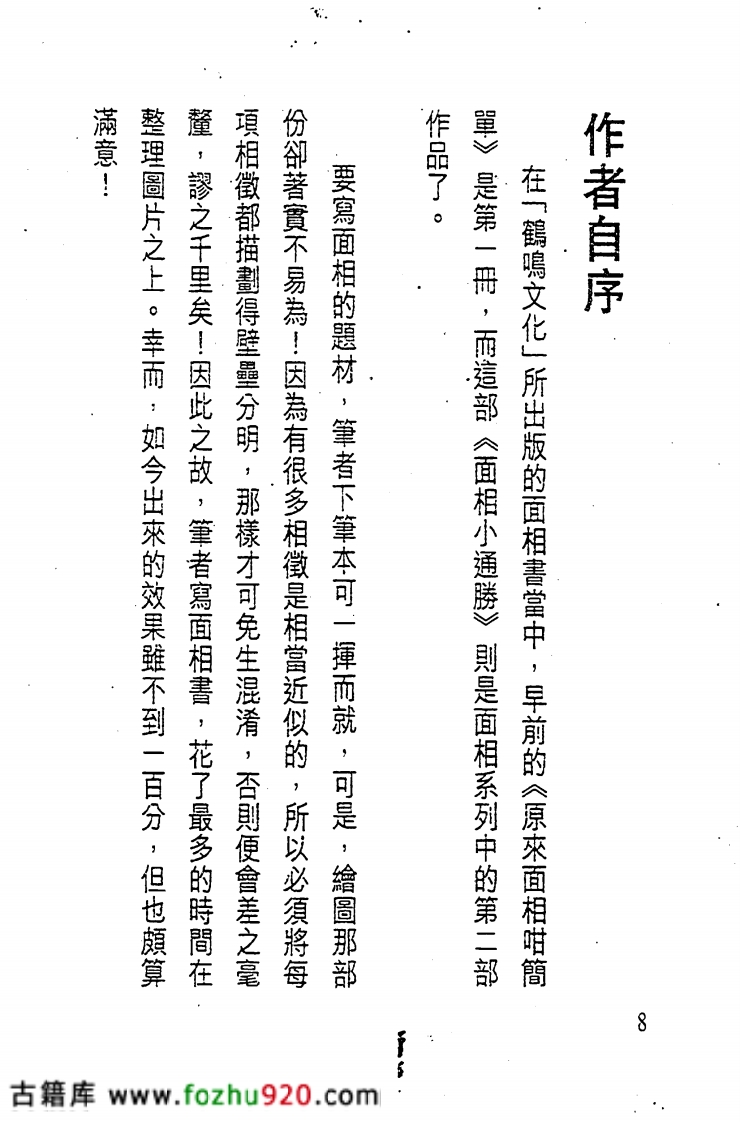 作者自序

在「鶴鳴文化」所出版的面相書當中，早前的《原來面相咁簡單》是第一冊，而這部《面相小通勝》則是面相系列中的第二部作品了。

要寫面相的題材，筆者下筆本可一揮而就，可是，繪圖那部份卻著實不易為！因為有很多相徵是相當近似的，所以必須將每項相徵都描劃得壁壘分明，那樣才可免生混淆，否則便會差之毫釐，謬之千里矣！因此之故，筆者寫面相書，花了最多的時間在整理圖片之上。幸而，如今出來的效果雖不到一百分，但也頗算滿意！

8

古籍库 www.fozhu920.com